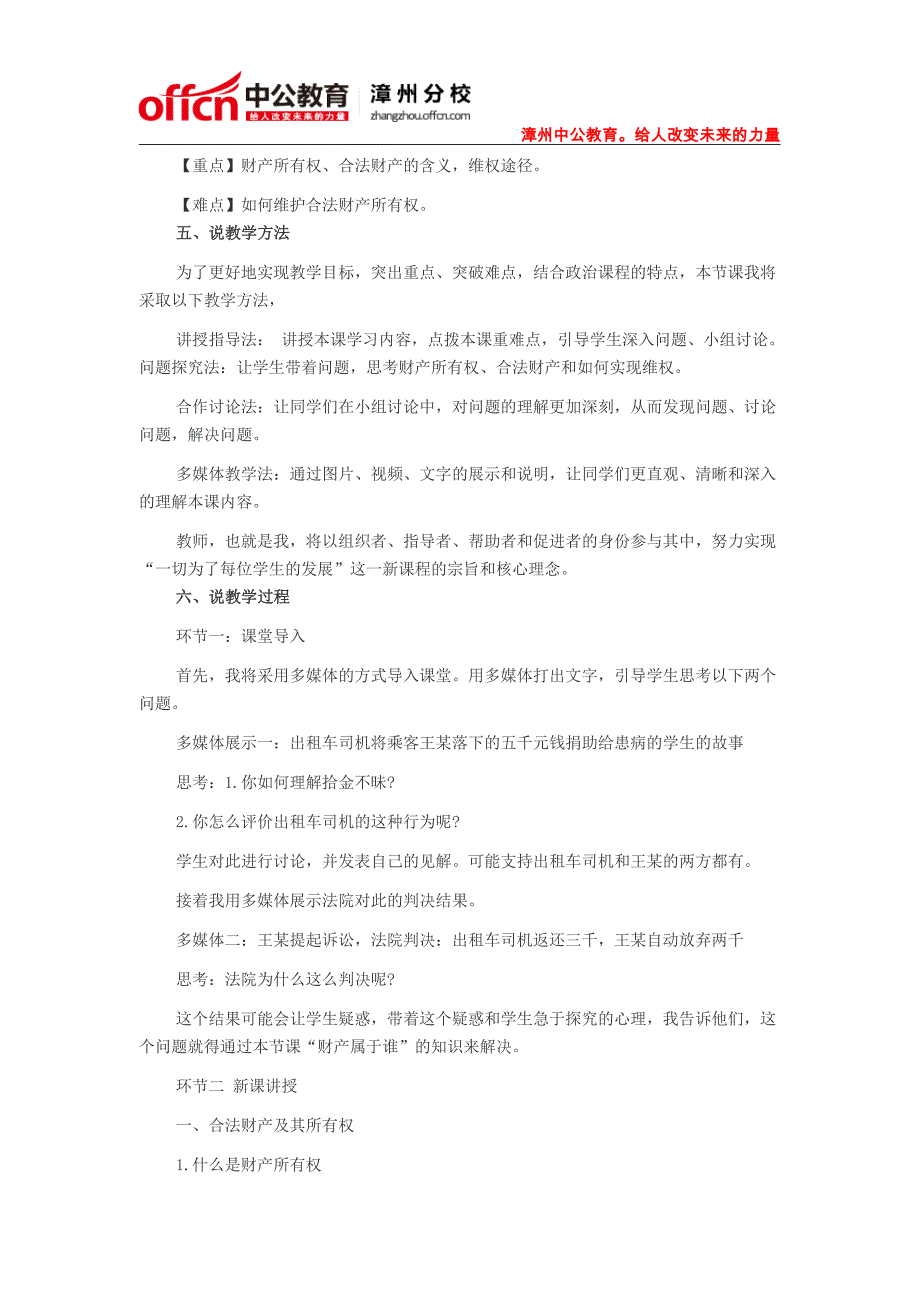 offcn 中公教育 给人改变未来的力量 漳州分校 zhangzhou.offcn.com

漳州中公教育。给人改变未来的力量

【重点】财产所有权、合法财产的含义，维权途径。

【难点】如何维护合法财产所有权。

五、说教学方法

为了更好地实现教学目标，突出重点、突破难点，结合政治课程的特点，本节课我将采取以下教学方法，

讲授指导法： 讲授本课学习内容，点拨本课重难点，引导学生深入问题、小组讨论。问题探究法：让学生带着问题，思考财产所有权、合法财产和如何实现维权。

合作讨论法：让同学们在小组讨论中，对问题的理解更加深刻，从而发现问题、讨论问题，解决问题。

多媒体教学法：通过图片、视频、文字的展示和说明，让同学们更直观、清晰和深入的理解本课内容。

教师，也就是我，将以组织者、指导者、帮助者和促进者的身份参与其中，努力实现“一切为了每位学生的发展”这一新课程的宗旨和核心理念。

六、说教学过程

环节一：课堂导入

首先，我将采用多媒体的方式导入课堂。用多媒体打出文字，引导学生思考以下两个问题。

多媒体展示一：出租车司机将乘客王某落下的五千元钱捐助给患病的学生的故事

思考：1.你如何理解拾金不昧?

2.你怎么评价出租车司机的这种行为呢?

学生对此进行讨论，并发表自己的见解。可能支持出租车司机和王某的两方都有。

接着我用多媒体展示法院对此的判决结果。

多媒体二：王某提起诉讼，法院判决：出租车司机返还三千，王某自动放弃两千

思考：法院为什么这么判决呢?

这个结果可能会让学生疑惑，带着这个疑惑和学生急于探究的心理，我告诉他们，这个问题就得通过本节课“财产属于谁”的知识来解决。

环节二 新课讲授

一、合法财产及其所有权

1.什么是财产所有权